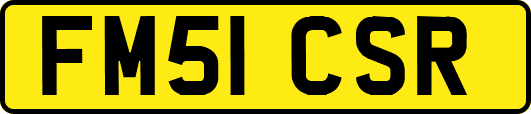 FM51 CSR